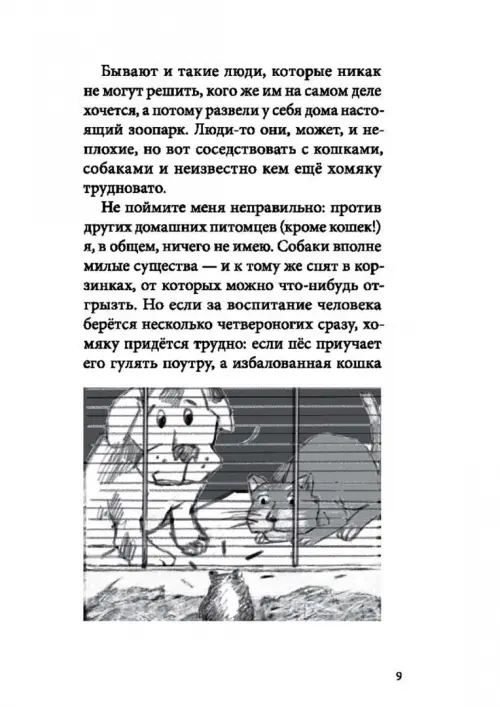 Бывают и такие люди, которые никак не могут решить, кого же им на самом деле хочется, а потому развели у себя дома настоящий зоопарк. Люди-то они, может, и неплохие, но вот соседствовать с кошками, собаками и неизвестно кем ещё хомяку трудновато.

Не поймите меня неправильно: против других домашних питомцев (кроме кошек!) я, в общем, ничего не имею. Собаки вполне милые существа — и к тому же спят в корзинках, от которых можно что-нибудь отгрызть. Но если за воспитание человека берётся несколько четвероногих сразу, хомяку придётся трудно: если пёс приучает его гулять поутру, а избалованная кошка

9